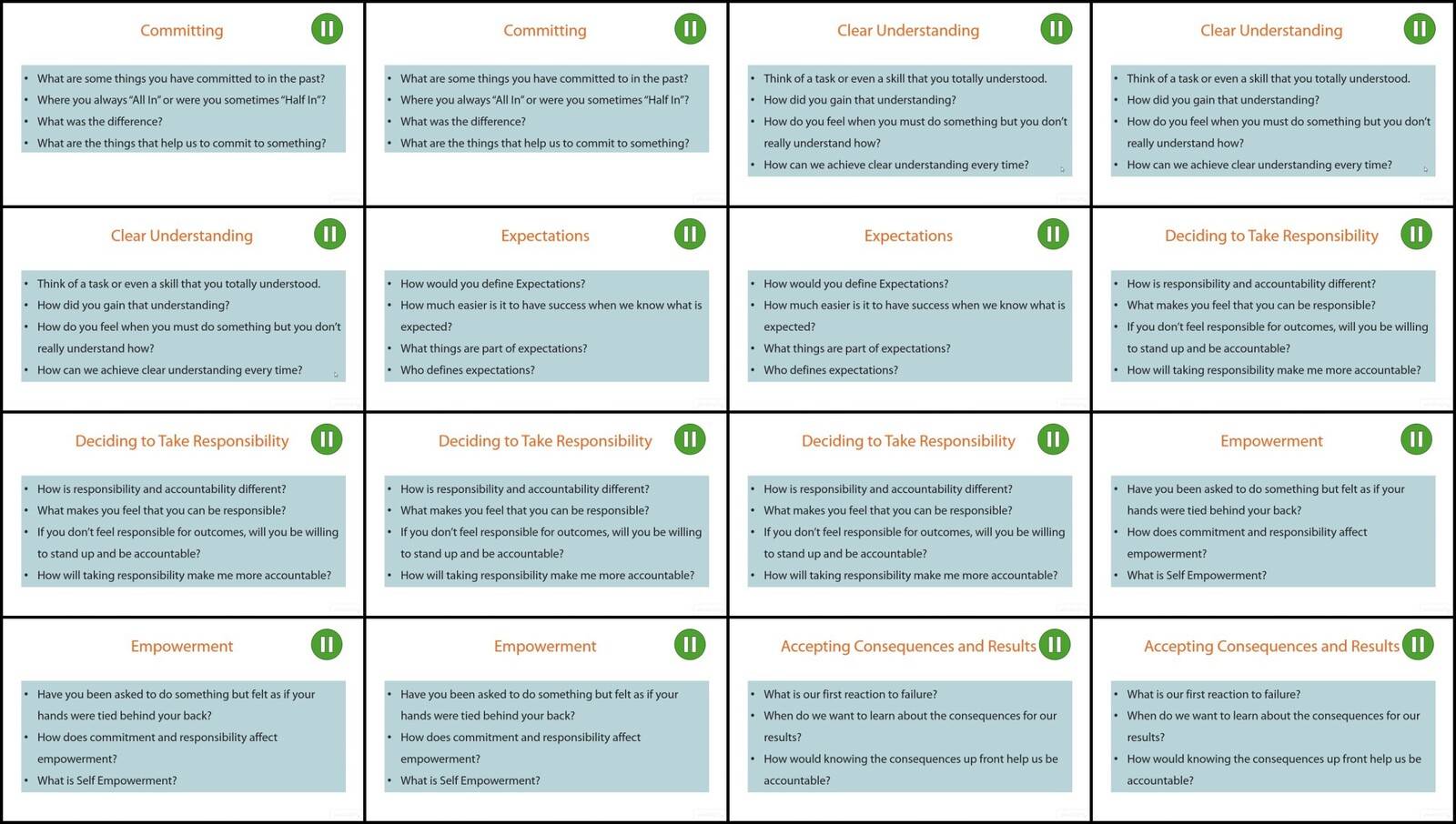 Committing

- What are some things you have committed to in the past?
- Where you always "All In" or were you sometimes "Half In"?
- What was the difference?
- What are the things that help us to commit to something?

Committing

- What are some things you have committed to in the past?
- Where you always "All In" or were you sometimes "Half In"?
- What was the difference?
- What are the things that help us to commit to something?

Clear Understanding

- Think of a task or even a skill that you totally understood.
- How did you gain that understanding?
- How do you feel when you must do something but you don't really understand how?
- How can we achieve clear understanding every time?

Clear Understanding

- Think of a task or even a skill that you totally understood.
- How did you gain that understanding?
- How do you feel when you must do something but you don't really understand how?
- How can we achieve clear understanding every time?

Clear Understanding

- Think of a task or even a skill that you totally understood.
- How did you gain that understanding?
- How do you feel when you must do something but you don't really understand how?
- How can we achieve clear understanding every time?

Expectations

- How would you define Expectations?
- How much easier is it to have success when we know what is expected?
- What things are part of expectations?
- Who defines expectations?

Expectations

- How would you define Expectations?
- How much easier is it to have success when we know what is expected?
- What things are part of expectations?
- Who defines expectations?

Deciding to Take Responsibility

- How is responsibility and accountability different?
- What makes you feel that you can be responsible?
- If you don't feel responsible for outcomes, will you be willing to stand up and be accountable?
- How will taking responsibility make me more accountable?

Deciding to Take Responsibility

- How is responsibility and accountability different?
- What makes you feel that you can be responsible?
- If you don't feel responsible for outcomes, will you be willing to stand up and be accountable?
- How will taking responsibility make me more accountable?

Deciding to Take Responsibility

- How is responsibility and accountability different?
- What makes you feel that you can be responsible?
- If you don't feel responsible for outcomes, will you be willing to stand up and be accountable?
- How will taking responsibility make me more accountable?

Deciding to Take Responsibility

- How is responsibility and accountability different?
- What makes you feel that you can be responsible?
- If you don't feel responsible for outcomes, will you be willing to stand up and be accountable?
- How will taking responsibility make me more accountable?

Empowerment

- Have you been asked to do something but felt as if your hands were tied behind your back?
- How does commitment and responsibility affect empowerment?
- What is Self Empowerment?

Empowerment

- Have you been asked to do something but felt as if your hands were tied behind your back?
- How does commitment and responsibility affect empowerment?
- What is Self Empowerment?

Empowerment

- Have you been asked to do something but felt as if your hands were tied behind your back?
- How does commitment and responsibility affect empowerment?
- What is Self Empowerment?

Accepting Consequences and Results

- What is our first reaction to failure?
- When do we want to learn about the consequences for our results?
- How would knowing the consequences up front help us be accountable?

Accepting Consequences and Results

- What is our first reaction to failure?
- When do we want to learn about the consequences for our results?
- How would knowing the consequences up front help us be accountable?